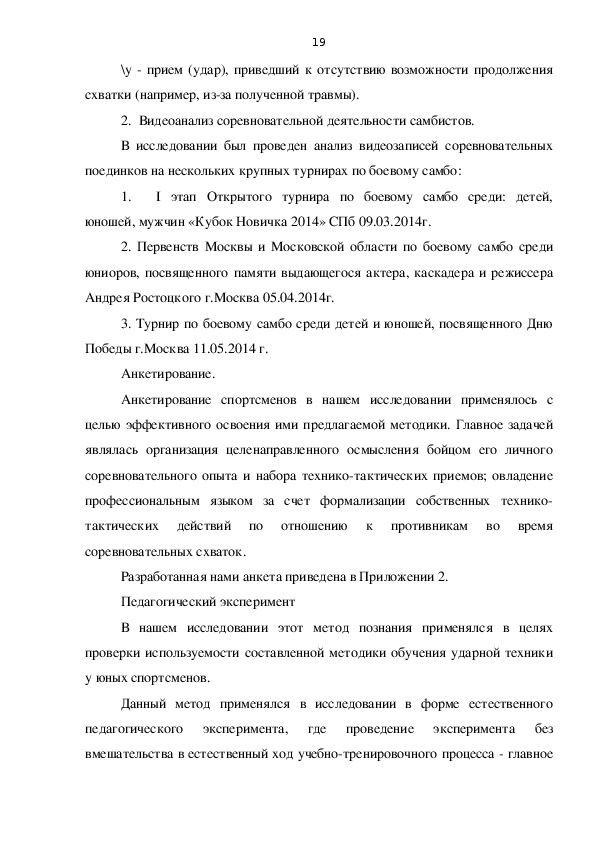 19

\у - прием (удар), приведший к отсутствию возможности продолжения схватки (например, из-за полученной травмы).

2. Видеоанализ соревновательной деятельности самбистов.

В исследовании был проведен анализ видеозаписей соревновательных поединков на нескольких крупных турнирах по боевому самбо:

1. I этап Открытого турнира по боевому самбо среди: детей, юношей, мужчин «Кубок Новичка 2014» СПб 09.03.2014г.

2. Первенств Москвы и Московской области по боевому самбо среди юниоров, посвященного памяти выдающегося актера, каскадера и режиссера Андрея Ростоцкого г.Москва 05.04.2014г.

3. Турнир по боевому самбо среди детей и юношей, посвященного Дню Победы г.Москва 11.05.2014 г.

Анкетирование.

Анкетирование спортсменов в нашем исследовании применялось с целью эффективного освоения ими предлагаемой методики. Главное задачей являлась организация целенаправленного осмысления бойцом его личного соревновательного опыта и набора технико-тактических приемов; овладение профессиональным языком за счет формализации собственных технико-тактических действий по отношению к противникам во время соревновательных схваток.

Разработанная нами анкета приведена в Приложении 2.

Педагогический эксперимент

В нашем исследовании этот метод познания применялся в целях проверки используемости составленной методики обучения ударной техники у юных спортсменов.

Данный метод применялся в исследовании в форме естественного педагогического эксперимента, где проведение эксперимента без вмешательства в естественный ход учебно-тренировочного процесса - главное